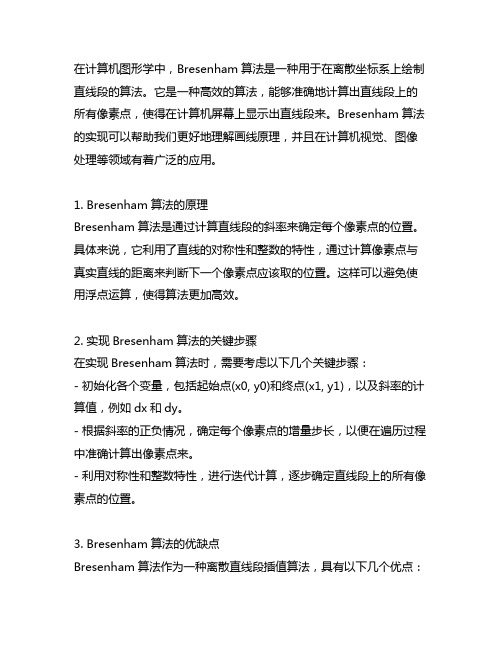 在计算机图形学中，Bresenham 算法是一种用于在离散坐标系上绘制直线段的算法。它是一种高效的算法，能够准确地计算出直线段上的所有像素点，使得在计算机屏幕上显示出直线段来。Bresenham 算法的实现可以帮助我们更好地理解画线原理，并且在计算机视觉、图像处理等领域有着广泛的应用。

1. Bresenham 算法的原理
Bresenham 算法是通过计算直线段的斜率来确定每个像素点的位置。具体来说，它利用了直线的对称性和整数的特性，通过计算像素点与真实直线的距离来判断下一个像素点应该取的位置。这样可以避免使用浮点运算，使得算法更加高效。

2. 实现 Bresenham 算法的关键步骤
在实现 Bresenham 算法时，需要考虑以下几个关键步骤：
- 初始化各个变量，包括起始点(x0, y0)和终点(x1, y1)，以及斜率的计算值，例如 dx 和 dy。
- 根据斜率的正负情况，确定每个像素点的增量步长，以便在遍历过程中准确计算出像素点来。
- 利用对称性和整数特性，进行迭代计算，逐步确定直线段上的所有像素点的位置。

3. Bresenham 算法的优缺点
Bresenham 算法作为一种离散直线段插值算法，具有以下几个优点：